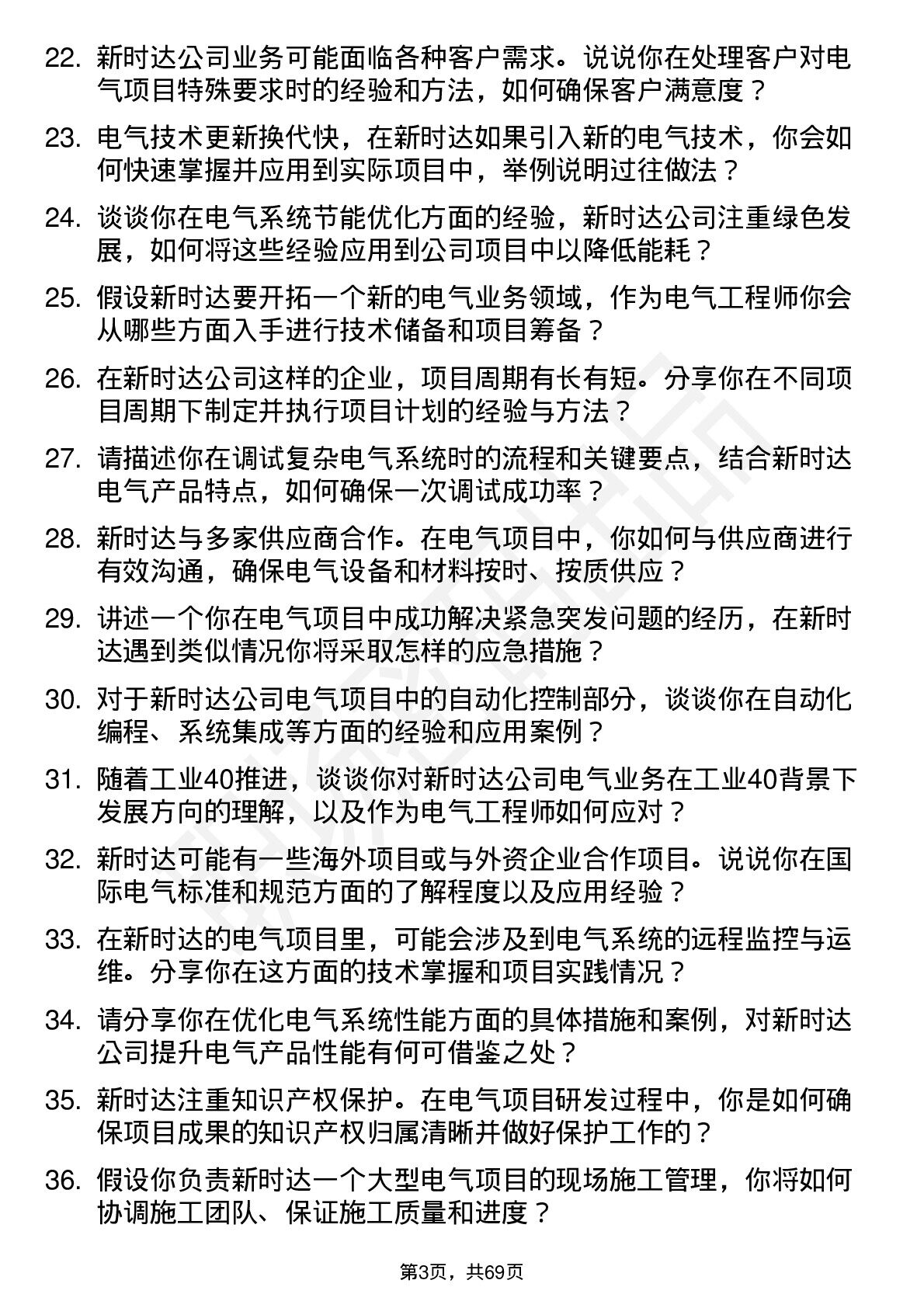 22. 新时达公司业务可能面临各种客户需求。说说你在处理客户对电气项目特殊要求时的经验和方法，如何确保客户满意度？

23. 电气技术更新换代快，在新时达如果引入新的电气技术，你会如何快速掌握并应用到实际项目中，举例说明过往做法？

24. 谈谈你在电气系统节能优化方面的经验，新时达公司注重绿色发展，如何将这些经验应用到公司项目中以降低能耗？

25. 假设新时达要开拓一个新的电气业务领域，作为电气工程师你会从哪些方面入手进行技术储备和项目筹备？

26. 在新时达公司这样的企业，项目周期有长有短。分享你在不同项目周期下制定并执行项目计划的经验与方法？

27. 请描述你在调试复杂电气系统时的流程和关键要点，结合新时达电气产品特点，如何确保一次调试成功率？

28. 新时达与多家供应商合作。在电气项目中，你如何与供应商进行有效沟通，确保电气设备和材料按时、按质供应？

29. 讲述一个你在电气项目中成功解决紧急突发问题的经历，在新时达遇到类似情况你将采取怎样的应急措施？

30. 对于新时达公司电气项目中的自动化控制部分，谈谈你在自动化编程、系统集成等方面的经验和应用案例？

31. 随着工业40推进，谈谈你对新时达公司电气业务在工业40背景下发展方向的理解，以及作为电气工程师如何应对？

32. 新时达可能有一些海外项目或与外资企业合作项目。说说你在国际电气标准和规范方面的了解程度以及应用经验？

33. 在新时达的电气项目里，可能会涉及到电气系统的远程监控与运维。分享你在这方面的技术掌握和项目实践情况？

34. 请分享你在优化电气系统性能方面的具体措施和案例，对新时达公司提升电气产品性能有何可借鉴之处？

35. 新时达注重知识产权保护。在电气项目研发过程中，你是如何确保项目成果的知识产权归属清晰并做好保护工作的？

36. 假设你负责新时达一个大型电气项目的现场施工管理，你将如何协调施工团队、保证施工质量和进度？

第3页，共69页